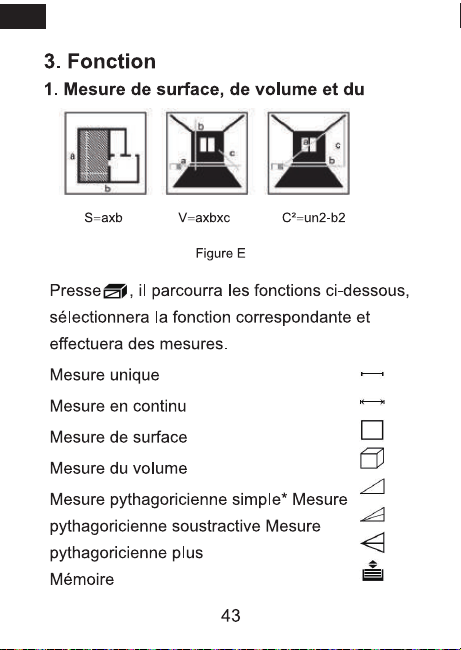 3. Fonction

1. Mesure de surface, de volume et du

a
b

b
a
c

a
c
b

S=axb V=axbxc C²=un2-b2

Figure E

Presse, il parcourra les fonctions ci-dessous, sélectionnera la fonction correspondante et effectuera des mesures.

Mesure unique

Mesure en continu

Mesure de surface

Mesure du volume

Mesure pythagoricienne simple* Mesure pythagoricienne soustractive Mesure pythagoricienne plus

Mémoire

43